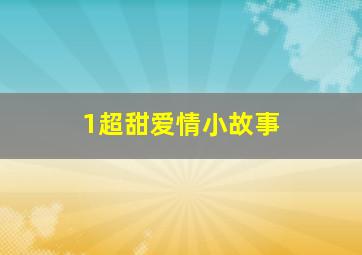 1超甜爱情小故事